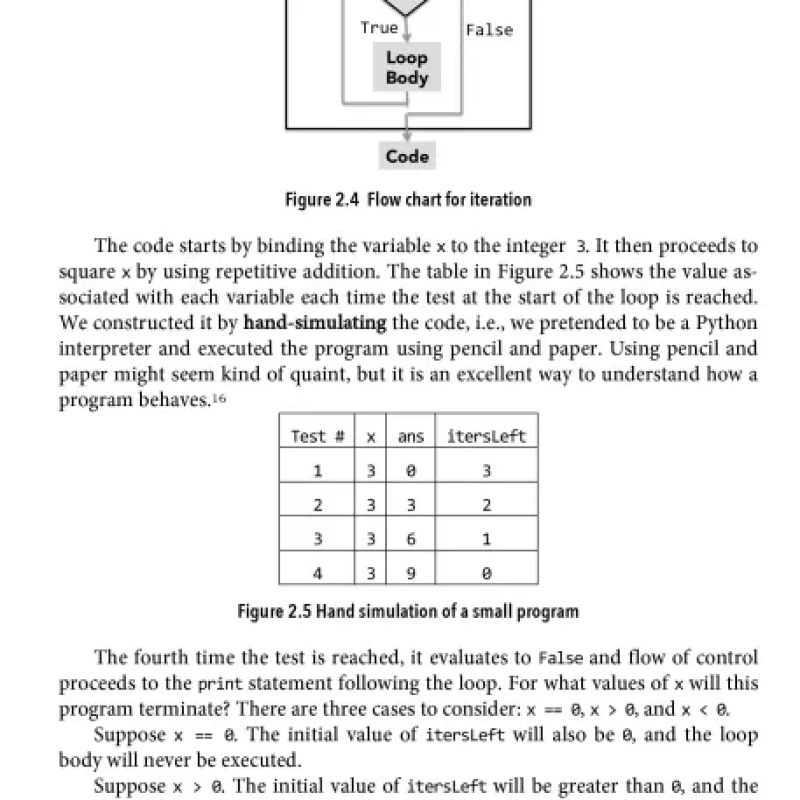 True

False

Loop Body

Code

Figure 2.4 Flow chart for iteration

The code starts by binding the variable x to the integer 3. It then proceeds to square x by using repetitive addition. The table in Figure 2.5 shows the value associated with each variable each time the test at the start of the loop is reached. We constructed it by **hand-simulating** the code, i.e., we pretended to be a Python interpreter and executed the program using pencil and paper. Using pencil and paper might seem kind of quaint, but it is an excellent way to understand how a program behaves.16

| Test # | x | ans | itersLeft |
|---|---|---|---|
| 1 | 3 | 0 | 3 |
| 2 | 3 | 3 | 2 |
| 3 | 3 | 6 | 1 |
| 4 | 3 | 9 | 0 |

Figure 2.5 Hand simulation of a small program

The fourth time the test is reached, it evaluates to False and flow of control proceeds to the print statement following the loop. For what values of x will this program terminate? There are three cases to consider: x == 0, x > 0, and x < 0.

Suppose x == 0. The initial value of itersLeft will also be 0, and the loop body will never be executed.

Suppose x > 0. The initial value of itersLeft will be greater than 0, and the